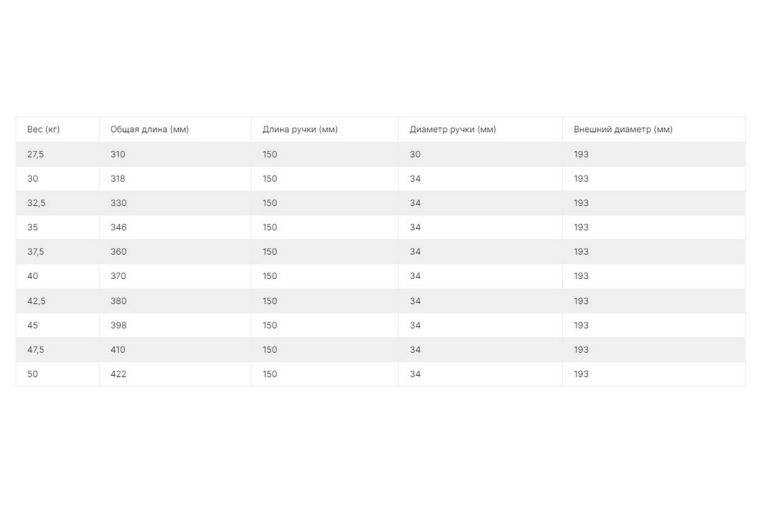 | Вес (кг) | Общая длина (мм) | Длина ручки (мм) | Диаметр ручки (мм) | Внешний диаметр (мм) |
|---|---|---|---|---|
| 27,5 | 310 | 150 | 30 | 193 |
| 30 | 318 | 150 | 34 | 193 |
| 32,5 | 330 | 150 | 34 | 193 |
| 35 | 346 | 150 | 34 | 193 |
| 37,5 | 360 | 150 | 34 | 193 |
| 40 | 370 | 150 | 34 | 193 |
| 42,5 | 380 | 150 | 34 | 193 |
| 45 | 398 | 150 | 34 | 193 |
| 47,5 | 410 | 150 | 34 | 193 |
| 50 | 422 | 150 | 34 | 193 |